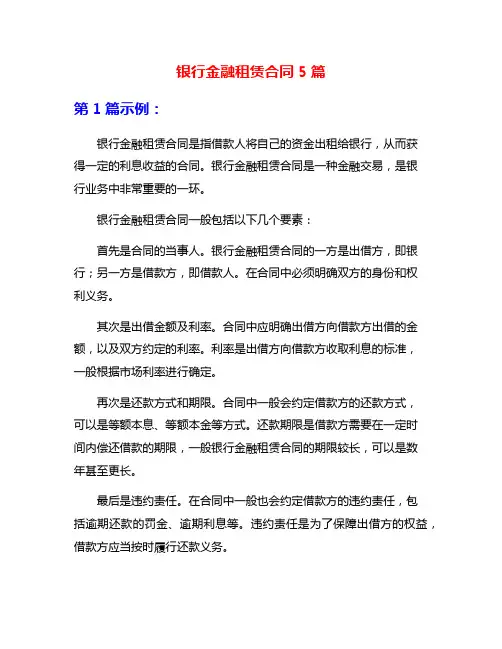 银行金融租赁合同 5 篇

第 1 篇示例：

银行金融租赁合同是指借款人将自己的资金出租给银行，从而获得一定的利息收益的合同。银行金融租赁合同是一种金融交易，是银行业务中非常重要的一环。

银行金融租赁合同一般包括以下几个要素：

首先是合同的当事人。银行金融租赁合同的一方是出借方，即银行；另一方是借款方，即借款人。在合同中必须明确双方的身份和权利义务。

其次是出借金额及利率。合同中应明确出借方向借款方出借的金额，以及双方约定的利率。利率是出借方向借款方收取利息的标准，一般根据市场利率进行确定。

再次是还款方式和期限。合同中一般会约定借款方的还款方式，可以是等额本息、等额本金等方式。还款期限是借款方需要在一定时间内偿还借款的期限，一般银行金融租赁合同的期限较长，可以是数年甚至更长。

最后是违约责任。在合同中一般也会约定借款方的违约责任，包括逾期还款的罚金、逾期利息等。违约责任是为了保障出借方的权益，借款方应当按时履行还款义务。